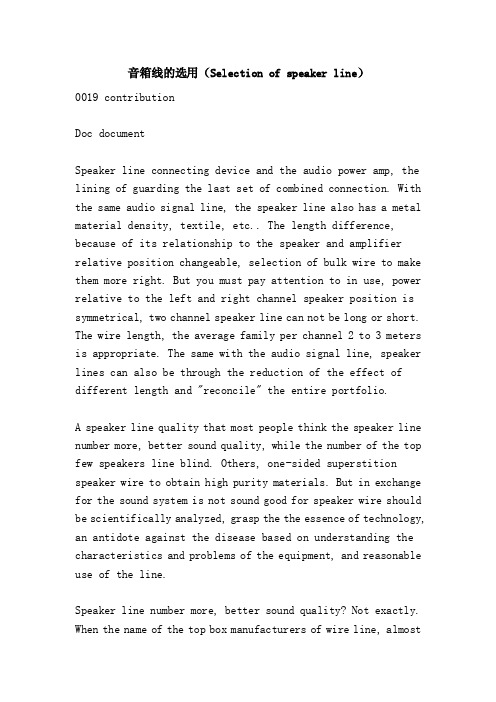 音箱线的选用（Selection of speaker line）

0019 contribution

Doc document

Speaker line connecting device and the audio power amp, the lining of guarding the last set of combined connection. With the same audio signal line, the speaker line also has a metal material density, textile, etc.. The length difference, because of its relationship to the speaker and amplifier relative position changeable, selection of bulk wire to make them more right. But you must pay attention to in use, power relative to the left and right channel speaker position is symmetrical, two channel speaker line can not be long or short. The wire length, the average family per channel 2 to 3 meters is appropriate. The same with the audio signal line, speaker lines can also be through the reduction of the effect of different length and "reconcile" the entire portfolio.

A speaker line quality that most people think the speaker line number more, better sound quality, while the number of the top few speakers line blind. Others, one-sided superstition speaker wire to obtain high purity materials. But in exchange for the sound system is not sound good for speaker wire should be scientifically analyzed, grasp the the essence of technology, an antidote against the disease based on understanding the characteristics and problems of the equipment, and reasonable use of the line.

Speaker line number more, better sound quality? Not exactly. When the name of the top box manufacturers of wire line, almost